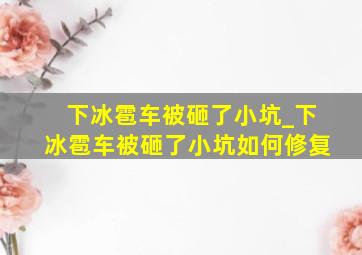 下冰雹车被砸了小坑_下冰雹车被砸了小坑如何修复